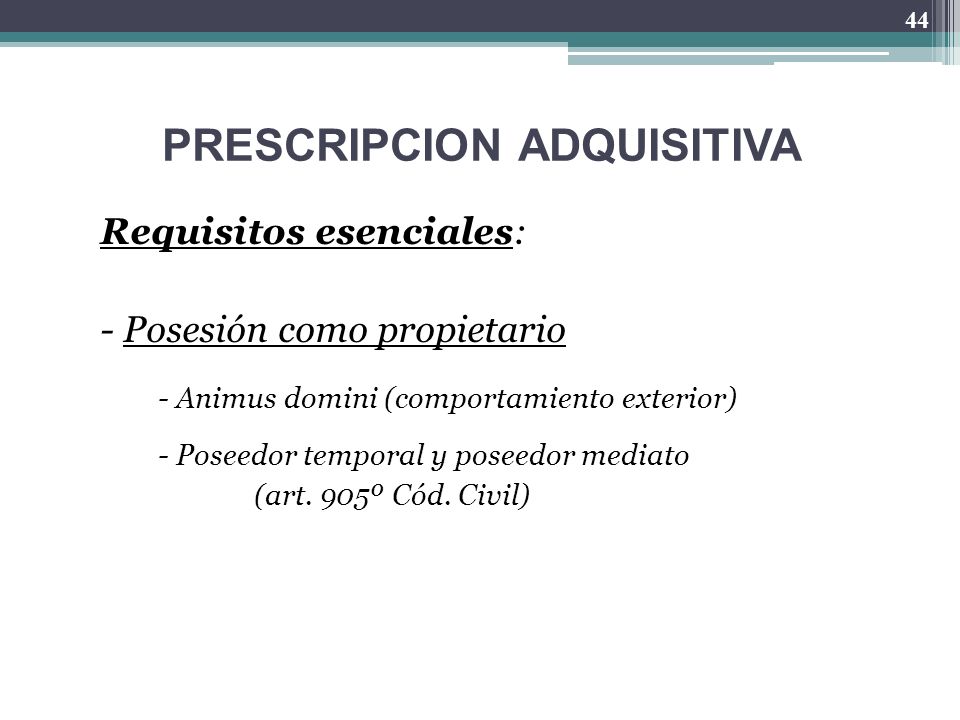 44

PRESCRIPCION ADQUISITIVA

Requisitos esenciales:

- Posesión como propietario

- Animus domini (comportamiento exterior)

- Poseedor temporal y poseedor mediato (art. 905º Cód. Civil)